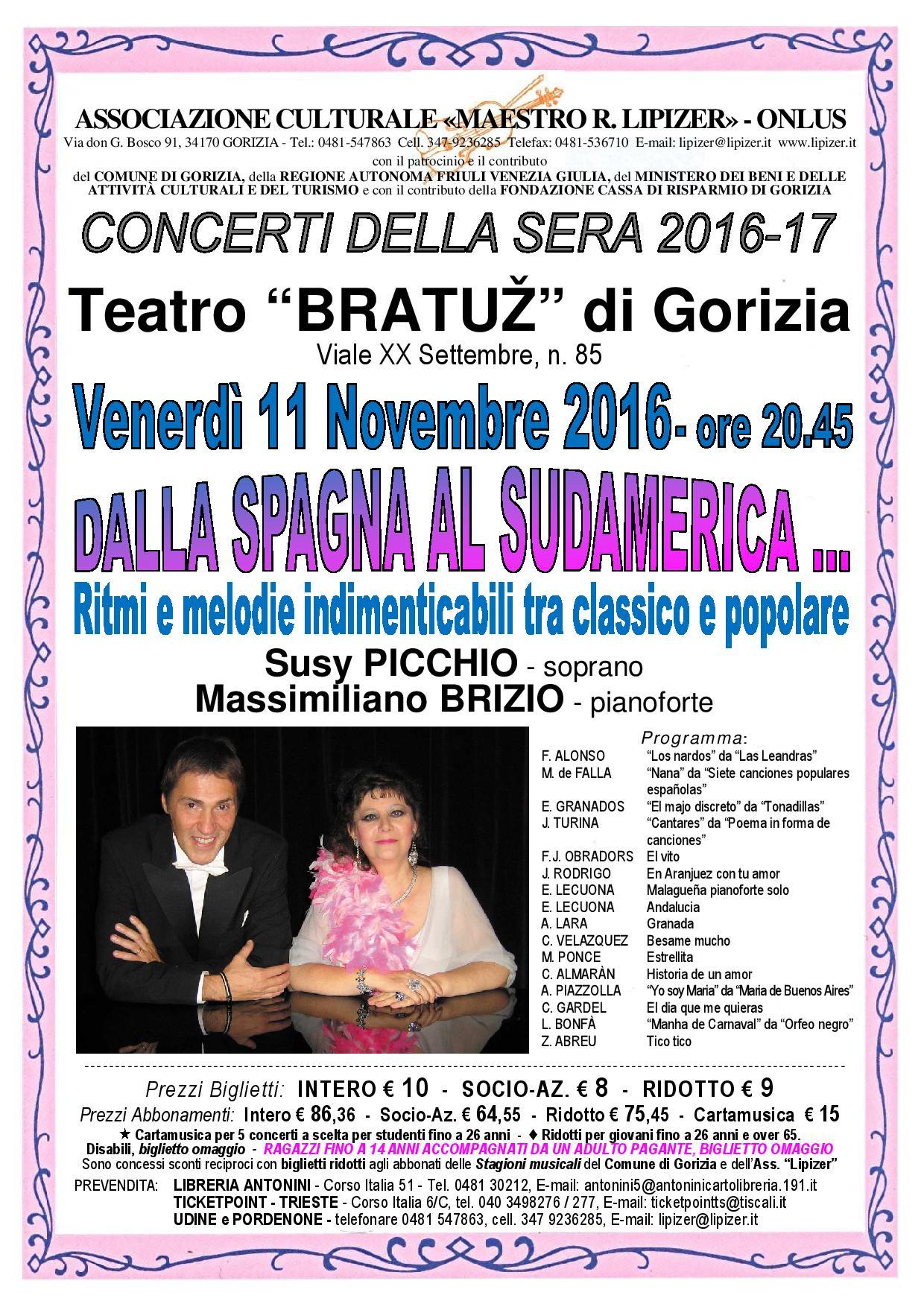 ASSOCIAZIONE CULTURALE «MAESTRO R. LIPIZER» - ONLUS
Via don G. Bosco 91, 34170 GORIZIA - Tel.: 0481-547863 Cell. 347-9236285 Telefax: 0481-536710 E-mail: lipizer@lipizer.it www.lipizer.it
con il patrocinio e il contributo
del COMUNE DI GORIZIA, della REGIONE AUTONOMA FRIULI VENEZIA GIULIA, del MINISTERO DEI BENI E DELLE ATTIVITÀ CULTURALI E DEL TURISMO e con il contributo della FONDAZIONE CASSA DI RISPARMIO DI GORIZIA

CONCERTI DELLA SERA 2016-17

Teatro "BRATUŽ" di Gorizia
Viale XX Settembre, n. 85

Venerdì 11 Novembre 2016- ore 20.45

DALLA SPAGNA AL SUDAMERICA ...
Ritmi e melodie indimenticabili tra classico e popolare

Susy PICCHIO - soprano
Massimiliano BRIZIO - pianoforte

Programma:

| | |
|---|---|
| F. ALONSO | "Los nardos" da "Las Leandras" |
| M. de FALLA | "Nana" da "Siete canciones populares españolas" |
| E. GRANADOS | "El majo discreto" da "Tonadillas" |
| J. TURINA | "Cantares" da "Poema in forma de canciones" |
| F.J. OBRADORS | El vito |
| J. RODRIGO | En Aranjuez con tu amor |
| E. LECUONA | Malagueña pianoforte solo |
| E. LECUONA | Andalucia |
| A. LARA | Granada |
| C. VELAZQUEZ | Besame mucho |
| M. PONCE | Estrellita |
| C. ALMARÀN | Historia de un amor |
| A. PIAZZOLLA | "Yo soy Maria" da "Maria de Buenos Aires" |
| C. GARDEL | El dia que me quieras |
| L. BONFÀ | "Manha de Carnaval" da "Orfeo negro" |
| Z. ABREU | Tico tico |

Prezzi Biglietti: INTERO € 10 - SOCIO-AZ. € 8 - RIDOTTO € 9
Prezzi Abbonamenti: Intero € 86,36 - Socio-Az. € 64,55 - Ridotto € 75,45 - Cartamusica € 15
★ Cartamusica per 5 concerti a scelta per studenti fino a 26 anni - ♦ Ridotti per giovani fino a 26 anni e over 65.
Disabili, biglietto omaggio - RAGAZZI FINO A 14 ANNI ACCOMPAGNATI DA UN ADULTO PAGANTE, BIGLIETTO OMAGGIO
Sono concessi sconti reciproci con biglietti ridotti agli abbonati delle Stagioni musicali del Comune di Gorizia e dell'Ass. "Lipizer"
PREVENDITA: LIBRERIA ANTONINI - Corso Italia 51 - Tel. 0481 30212, E-mail: antonini5@antoninicartolibreria.191.it
TICKETPOINT - TRIESTE - Corso Italia 6/C, tel. 040 3498276 / 277, E-mail: ticketpointts@tiscali.it
UDINE e PORDENONE - telefonare 0481 547863, cell. 347 9236285, E-mail: lipizer@lipizer.it